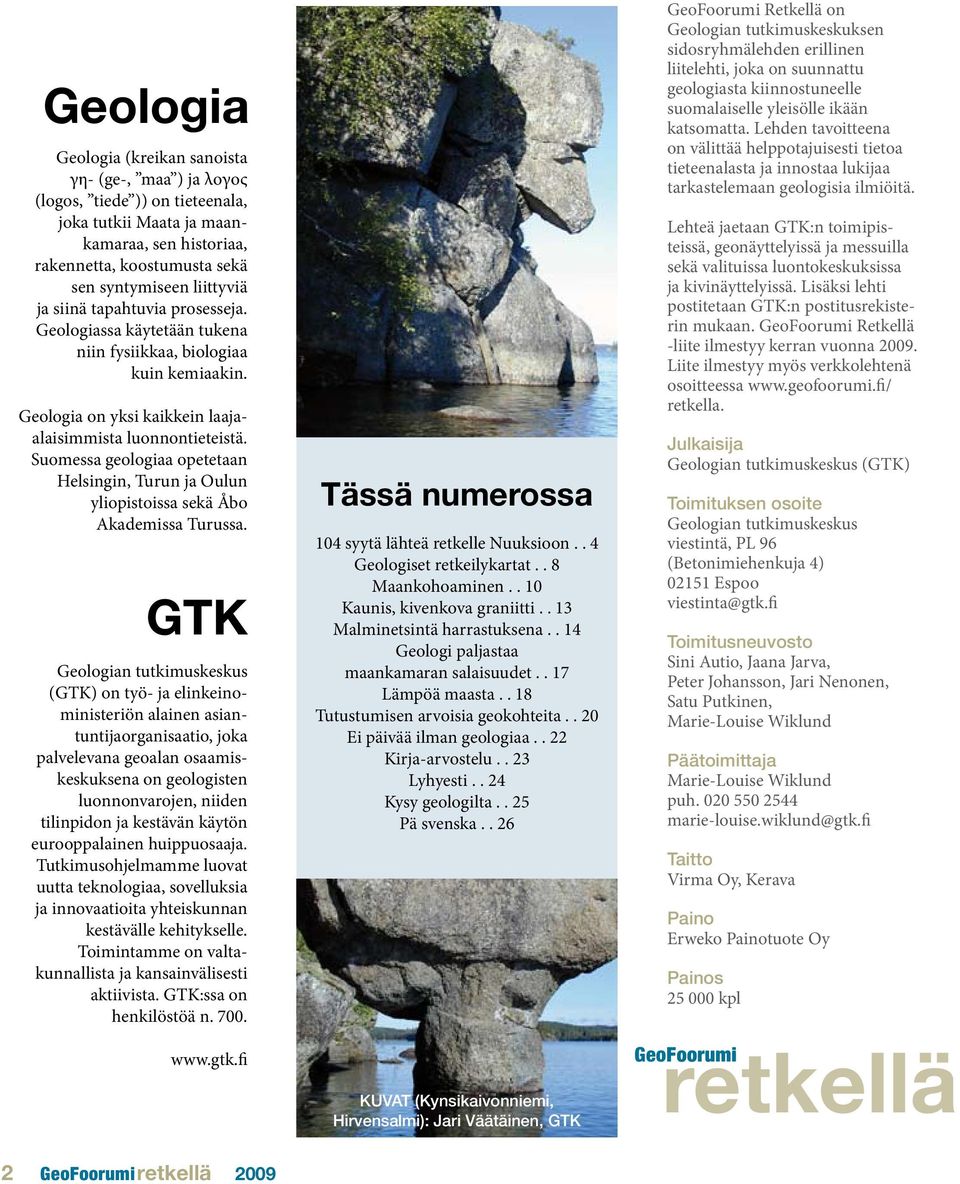 Geologia

Geologia (kreikan sanoista γη- (ge-, ”maa”) ja λογος (logos, ”tiede”)) on tieteenala, joka tutkii Maata ja maankamaraa, sen historiaa, rakennetta, koostumusta sekä sen syntymiseen liittyviä ja siinä tapahtuvia prosesseja. Geologiassa käytetään tukena niin fysiikkaa, biologiaa kuin kemiaakin.

Geologia on yksi kaikkein laajaalaisimmista luonnontieteistä. Suomessa geologiaa opetetaan Helsingin, Turun ja Oulun yliopistoissa sekä Åbo Akademissa Turussa.

GTK

Geologian tutkimuskeskus (GTK) on työ- ja elinkeinoministeriön alainen asiantuntijaorganisaatio, joka palvelevana geoalan osaamiskeskuksena on geologisten luonnonvarojen, niiden tilinpidon ja kestävän käytön eurooppalainen huippuosaaja. Tutkimusohjelmamme luovat uutta teknologiaa, sovelluksia ja innovaatioita yhteiskunnan kestävälle kehitykselle. Toimintamme on valtakunnallista ja kansainvälisesti aktiivista. GTK:ssa on henkilöstöä n. 700.

www.gtk.fi

Tässä numerossa

104 syytä lähteä retkelle Nuuksioon . . 4
Geologiset retkeilykartat . . 8
Maankohoaminen . . 10
Kaunis, kivenkova graniitti . . 13
Malminetsintä harrastuksena . . 14
Geologi paljastaa maankamaran salaisuudet . . 17
Lämpöä maasta . . 18
Tutustumisen arvoisia geokohteita . . 20
Ei päivää ilman geologiaa . . 22
Kirja-arvostelu . . 23
Lyhyesti . . 24
Kysy geologilta . . 25
På svenska . . 26

KUVAT (Kynsikaivonniemi, Hirvensalmi): Jari Väätäinen, GTK

GeoFoorumi Retkellä on Geologian tutkimuskeskuksen sidosryhmälehden erillinen liitelehti, joka on suunnattu geologiasta kiinnostuneelle suomalaiselle yleisölle ikään katsomatta. Lehden tavoitteena on välittää helppotajuisesti tietoa tieteenalasta ja innostaa lukijaa tarkastelemaan geologisia ilmiöitä.

Lehteä jaetaan GTK:n toimipisteissä, geonäyttelyissä ja messuilla sekä valituissa luontokeskuksissa ja kivinäyttelyissä. Lisäksi lehti postitetaan GTK:n postitusrekisterin mukaan. GeoFoorumi Retkellä -liite ilmestyy kerran vuonna 2009. Liite ilmestyy myös verkkolehtenä osoitteessa www.geofoorumi.fi/retkella.

Julkaisija
Geologian tutkimuskeskus (GTK)

Toimituksen osoite
Geologian tutkimuskeskus
viestintä, PL 96
(Betonimiehenkuja 4)
02151 Espoo
viestinta@gtk.fi

Toimitusneuvosto
Sini Autio, Jaana Jarva, Peter Johansson, Jari Nenonen, Satu Putkinen, Marie-Louise Wiklund

Päätoimittaja
Marie-Louise Wiklund
puh. 020 550 2544
marie-louise.wiklund@gtk.fi

Taitto
Virma Oy, Kerava

Paino
Erweko Painotuote Oy

Painos
25 000 kpl

GeoFoorumi retkellä

2 GeoFoorumi retkellä 2009